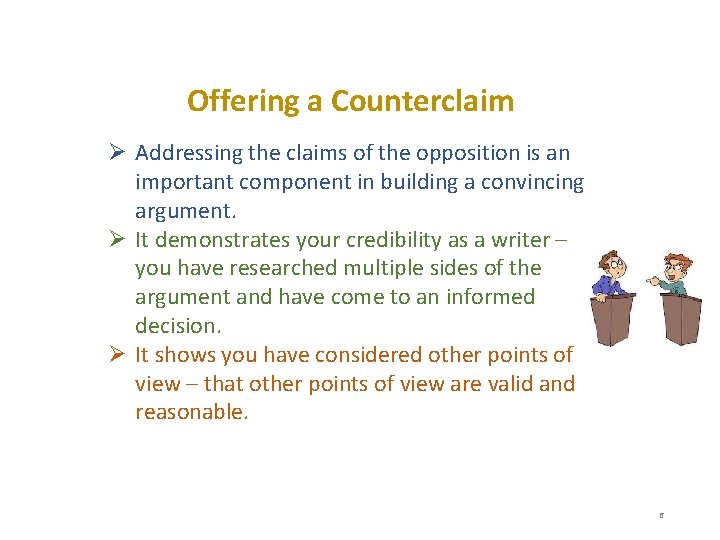 Offering a Counterclaim

➢ Addressing the claims of the opposition is an important component in building a convincing argument.

➢ It demonstrates your credibility as a writer – you have researched multiple sides of the argument and have come to an informed decision.

➢ It shows you have considered other points of view – that other points of view are valid and reasonable.

8